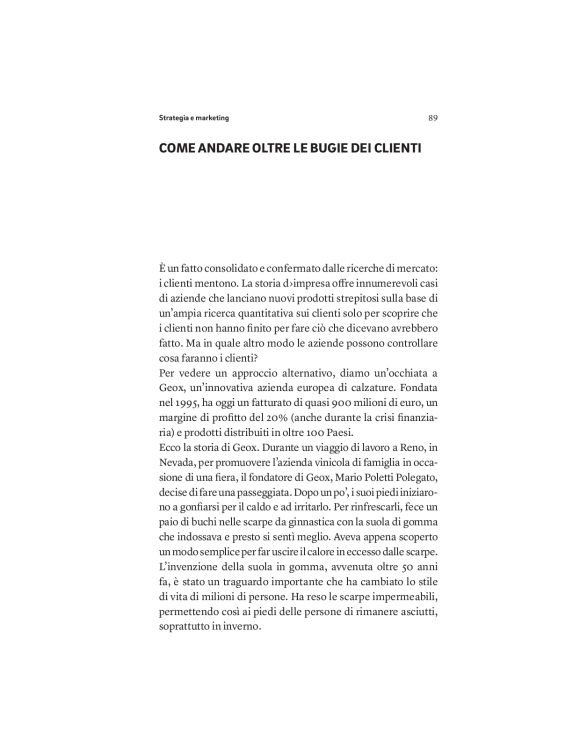 Strategia e marketing 89

COME ANDARE OLTRE LE BUGIE DEI CLIENTI

È un fatto consolidato e confermato dalle ricerche di mercato: i clienti mentono. La storia d›impresa offre innumerevoli casi di aziende che lanciano nuovi prodotti strepitosi sulla base di un'ampia ricerca quantitativa sui clienti solo per scoprire che i clienti non hanno finito per fare ciò che dicevano avrebbero fatto. Ma in quale altro modo le aziende possono controllare cosa faranno i clienti?
Per vedere un approccio alternativo, diamo un'occhiata a Geox, un'innovativa azienda europea di calzature. Fondata nel 1995, ha oggi un fatturato di quasi 900 milioni di euro, un margine di profitto del 20% (anche durante la crisi finanziaria) e prodotti distribuiti in oltre 100 Paesi.
Ecco la storia di Geox. Durante un viaggio di lavoro a Reno, in Nevada, per promuovere l'azienda vinicola di famiglia in occasione di una fiera, il fondatore di Geox, Mario Poletti Polegato, decise di fare una passeggiata. Dopo un po', i suoi piedi iniziarono a gonfiarsi per il caldo e ad irritarlo. Per rinfrescarli, fece un paio di buchi nelle scarpe da ginnastica con la suola di gomma che indossava e presto si sentì meglio. Aveva appena scoperto un modo semplice per far uscire il calore in eccesso dalle scarpe.
L'invenzione della suola in gomma, avvenuta oltre 50 anni fa, è stato un traguardo importante che ha cambiato lo stile di vita di milioni di persone. Ha reso le scarpe impermeabili, permettendo così ai piedi delle persone di rimanere asciutti, soprattutto in inverno.